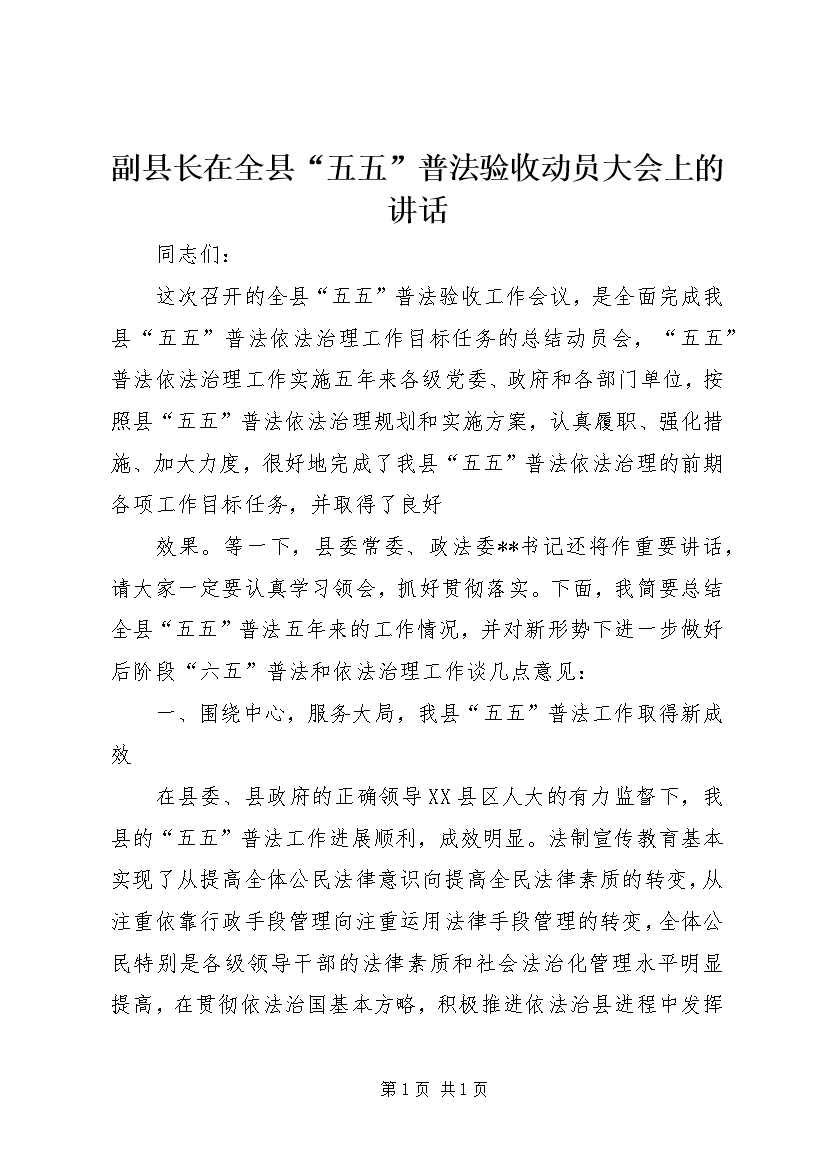 副县长在全县“五五”普法验收动员大会上的讲话

同志们：

这次召开的全县“五五”普法验收工作会议，是全面完成我县“五五”普法依法治理工作目标任务的总结动员会，“五五”普法依法治理工作实施五年来各级党委、政府和各部门单位，按照县“五五”普法依法治理规划和实施方案，认真履职、强化措施、加大力度，很好地完成了我县“五五”普法依法治理的前期各项工作目标任务，并取得了良好

效果。等一下，县委常委、政法委**书记还将作重要讲话，请大家一定要认真学习领会，抓好贯彻落实。下面，我简要总结全县“五五”普法五年来的工作情况，并对新形势下进一步做好后阶段“六五”普法和依法治理工作谈几点意见：

一、围绕中心，服务大局，我县“五五”普法工作取得新成效

在县委、县政府的正确领导XX县区人大的有力监督下，我县的“五五”普法工作进展顺利，成效明显。法制宣传教育基本实现了从提高全体公民法律意识向提高全民法律素质的转变，从注重依靠行政手段管理向注重运用法律手段管理的转变，全体公民特别是各级领导干部的法律素质和社会法治化管理水平明显提高，在贯彻依法治国基本方略，积极推进依法治县进程中发挥

第1页 共1页